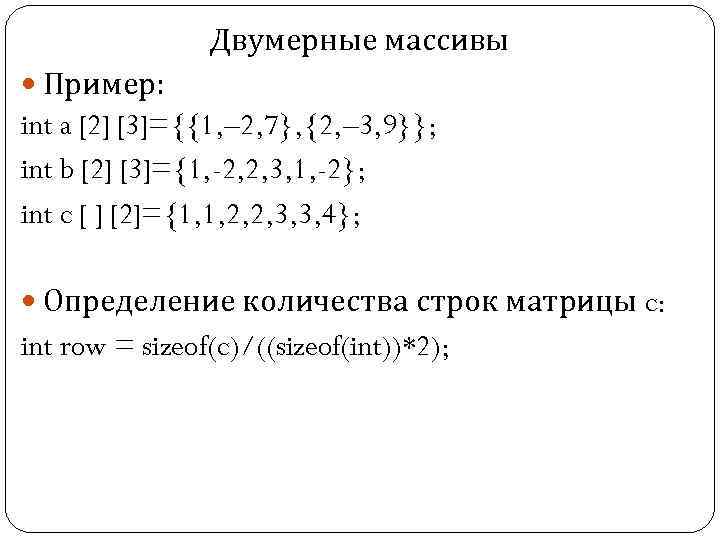 Двумерные массивы

• Пример:

int a [2] [3]={{1,–2,7},{2,–3,9}};

int b [2] [3]={1,-2,2,3,1,-2};

int c [ ] [2]={1,1,2,2,3,3,4};

• Определение количества строк матрицы c:

int row = sizeof(c)/((sizeof(int))*2);